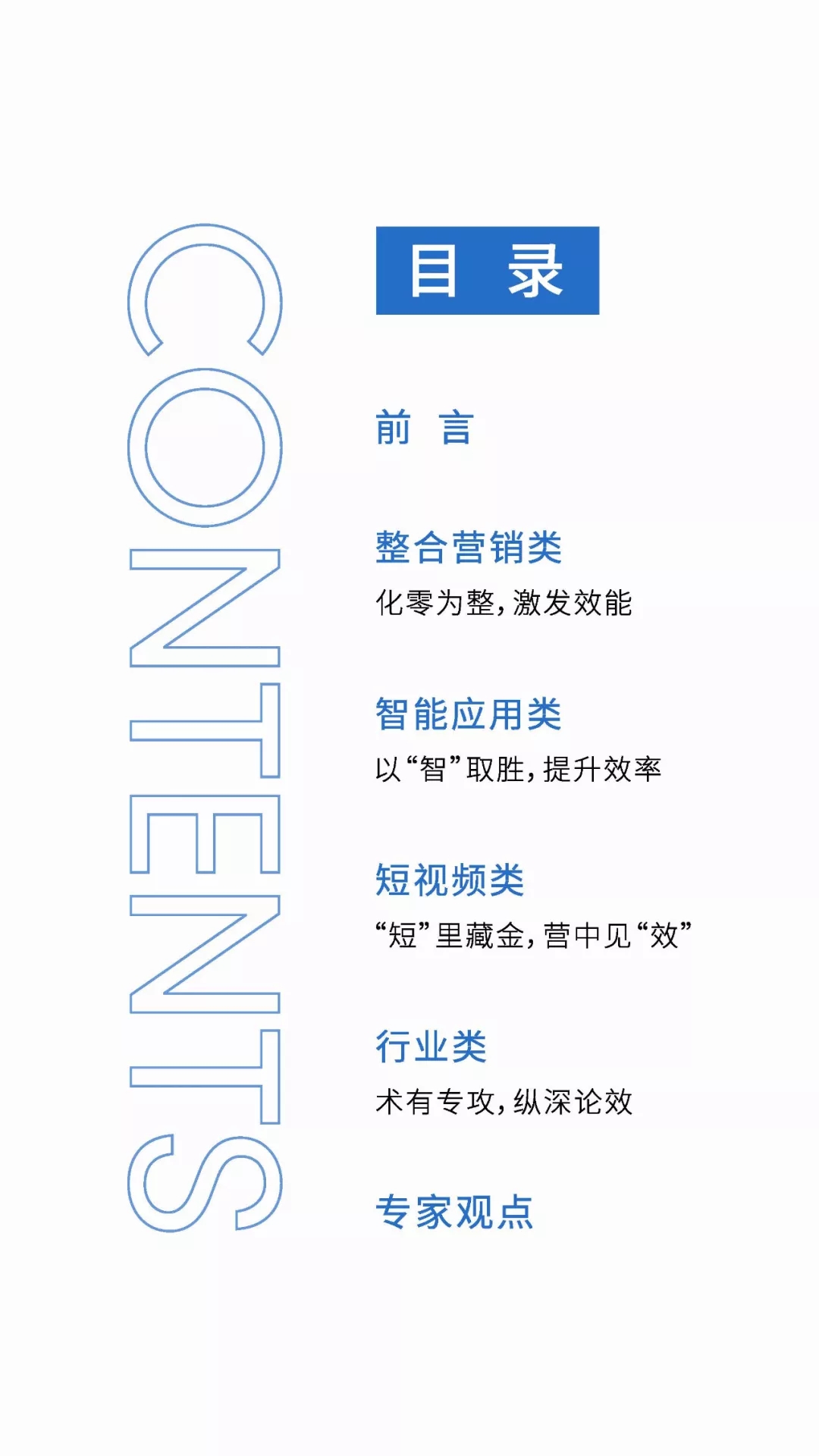 CONTENTS

目 录

前 言

整合营销类

化零为整，激发效能

智能应用类

以“智”取胜，提升效率

短视频类

“短”里藏金，营中见“效”

行业类

术有专攻，纵深论效

专家观点